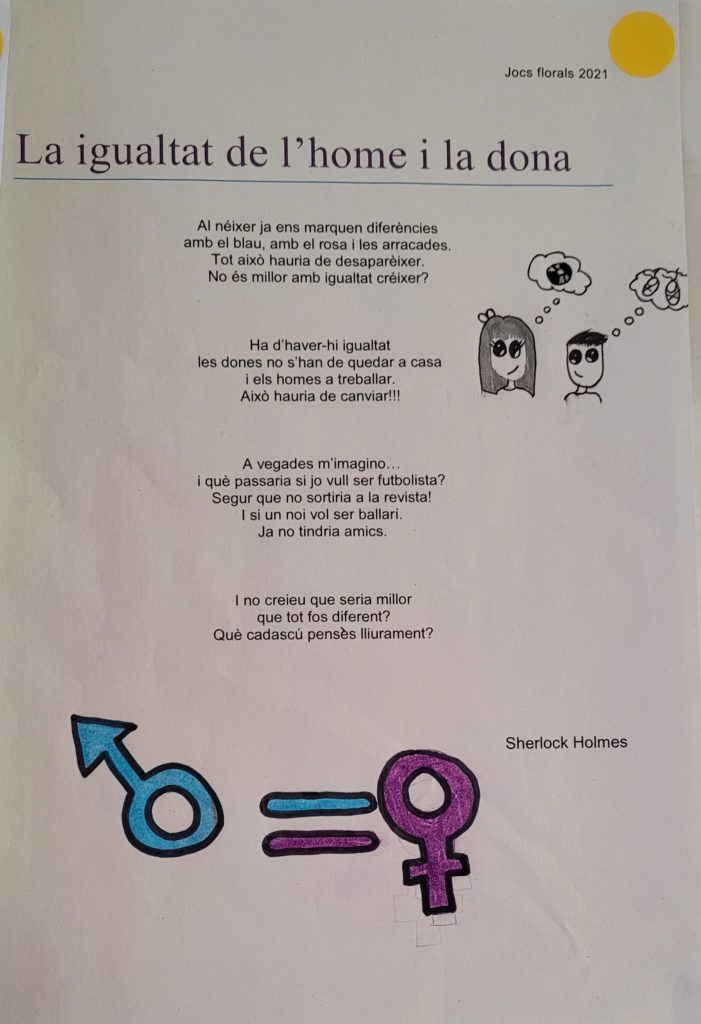 Jocs florals 2021

La igualtat de l'home i la dona

Al néixer ja ens marquen diferències
amb el blau, amb el rosa i les arracades.
Tot això hauria de desaparèixer.
No és millor amb igualtat créixer?

Ha d'haver-hi igualtat
les dones no s'han de quedar a casa
i els homes a treballar.
Això hauria de canviar!!!

A vegades m'imagino…
i què passaria si jo vull ser futbolista?
Segur que no sortiria a la revista!
I si un noi vol ser ballarí.
Ja no tindria amics.

I no creieu que seria millor
que tot fos diferent?
Què cadascú pensès lliurament?

Sherlock Holmes